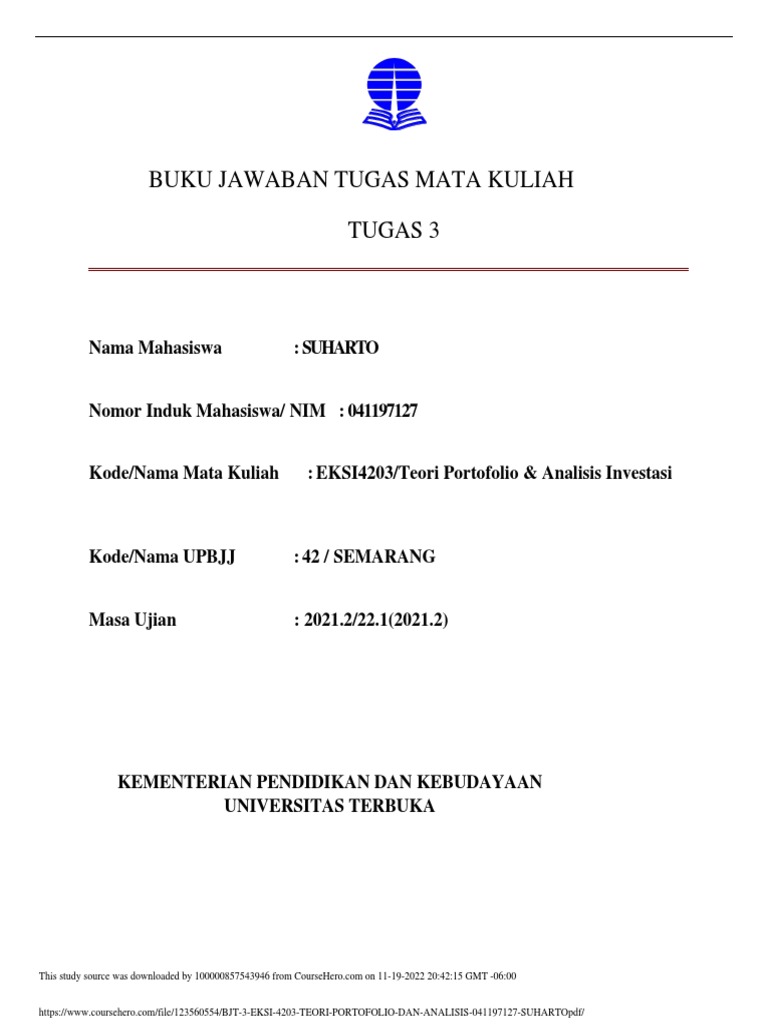 BUKU JAWABAN TUGAS MATA KULIAH

TUGAS 3

Nama Mahasiswa : SUHARTO

Nomor Induk Mahasiswa/ NIM : 041197127

Kode/Nama Mata Kuliah : EKSI4203/Teori Portofolio & Analisis Investasi

Kode/Nama UPBJJ : 42 / SEMARANG

Masa Ujian : 2021.2/22.1(2021.2)

KEMENTERIAN PENDIDIKAN DAN KEBUDAYAAN
UNIVERSITAS TERBUKA

This study source was downloaded by 100000857543946 from CourseHero.com on 11-19-2022 20:42:15 GMT -06:00

https://www.coursehero.com/file/123560554/BJT-3-EKSI-4203-TEORI-PORTOFOLIO-DAN-ANALISIS-041197127-SUHARTOpdf/